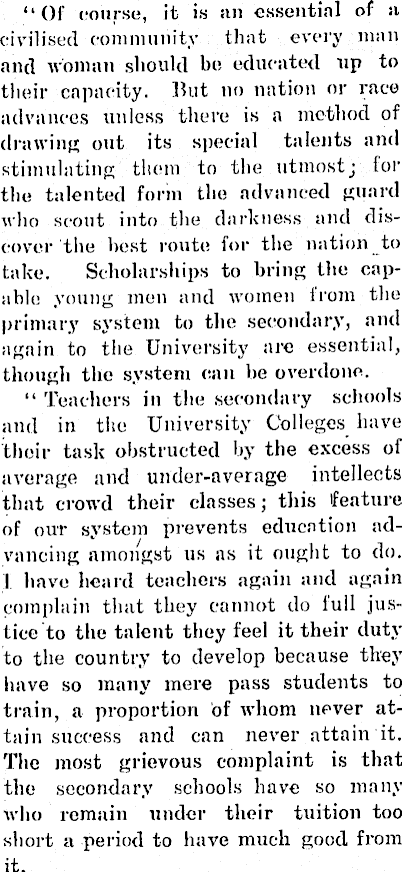 "Of course, it is an essential of a civilised community that every man and woman should be educated up to their capacity. But no nation or race advances unless there is a method of drawing out its special talents and stimulating them to the utmost; for the talented form the advanced guard who scout into the darkness and discover the best route for the nation to take. Scholarships to bring the capable young men and women from the primary system to the secondary, and again to the University are essential, though the system can be overdone.

"Teachers in the secondary schools and in the University Colleges have their task obstructed by the excess of average and under-average intellects that crowd their classes; this feature of our system prevents education advancing amongst us as it ought to do. I have heard teachers again and again complain that they cannot do full justice to the talent they feel it their duty to the country to develop because they have so many mere pass students to train, a proportion of whom never attain success and can never attain it. The most grievous complaint is that the secondary schools have so many who remain under their tuition too short a period to have much good from it.